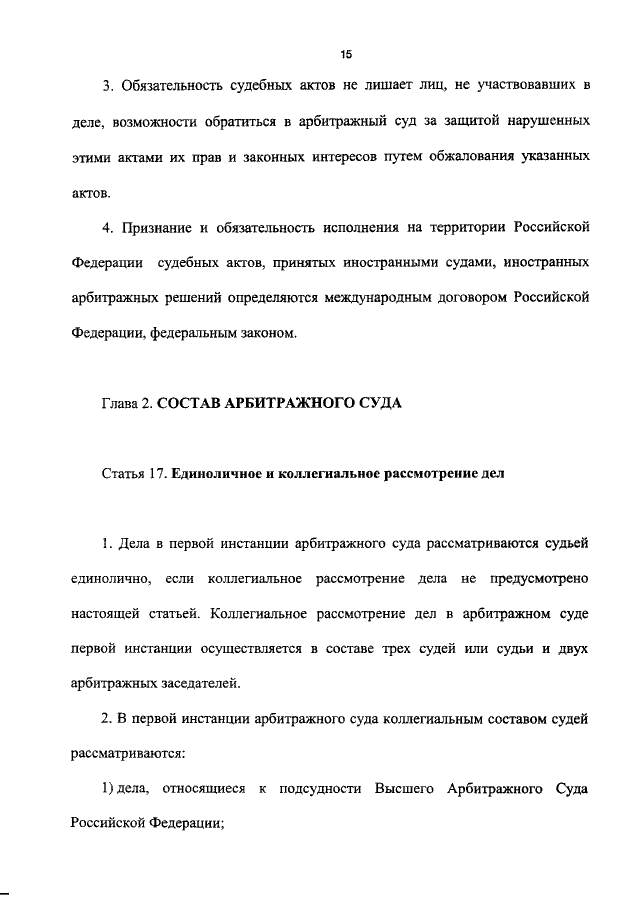 15

3. Обязательность судебных актов не лишает лиц, не участвовавших в деле, возможности обратиться в арбитражный суд за защитой нарушенных этими актами их прав и законных интересов путем обжалования указанных актов.

4. Признание и обязательность исполнения на территории Российской Федерации судебных актов, принятых иностранными судами, иностранных арбитражных решений определяются международным договором Российской Федерации, федеральным законом.

Глава 2. СОСТАВ АРБИТРАЖНОГО СУДА

Статья 17. Единоличное и коллегиальное рассмотрение дел

1. Дела в первой инстанции арбитражного суда рассматриваются судьей единолично, если коллегиальное рассмотрение дела не предусмотрено настоящей статьей. Коллегиальное рассмотрение дел в арбитражном суде первой инстанции осуществляется в составе трех судей или судьи и двух арбитражных заседателей.

2. В первой инстанции арбитражного суда коллегиальным составом судей рассматриваются:

1) дела, относящиеся к подсудности Высшего Арбитражного Суда Российской Федерации;